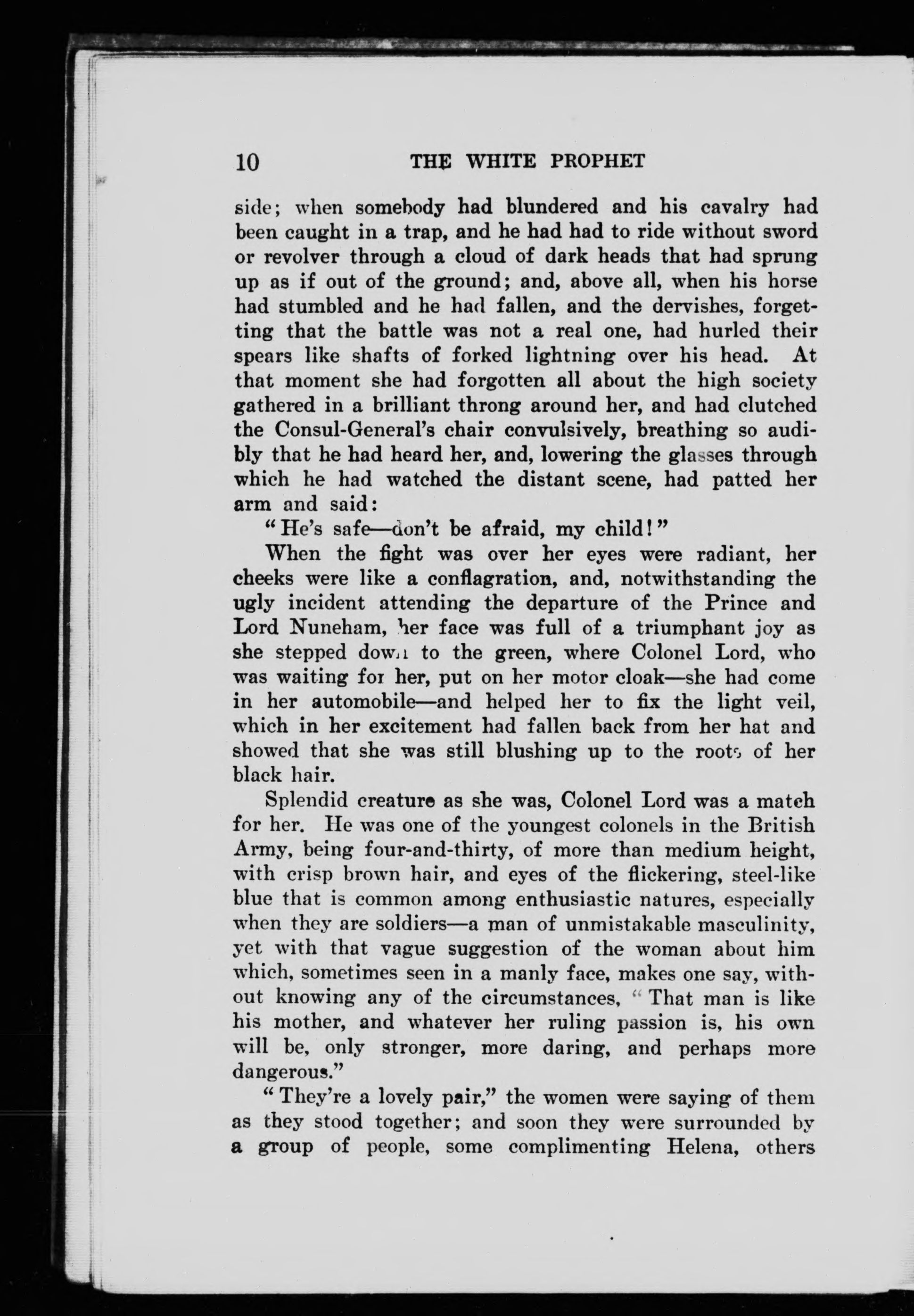 10 THE WHITE PROPHET

side; when somebody had blundered and his cavalry had been caught in a trap, and he had had to ride without sword or revolver through a cloud of dark heads that had sprung up as if out of the ground; and, above all, when his horse had stumbled and he had fallen, and the dervishes, forgetting that the battle was not a real one, had hurled their spears like shafts of forked lightning over his head. At that moment she had forgotten all about the high society gathered in a brilliant throng around her, and had clutched the Consul-General's chair convulsively, breathing so audibly that he had heard her, and, lowering the glasses through which he had watched the distant scene, had patted her arm and said:

"He's safe—don't be afraid, my child!"

When the fight was over her eyes were radiant, her cheeks were like a conflagration, and, notwithstanding the ugly incident attending the departure of the Prince and Lord Nuneham, her face was full of a triumphant joy as she stepped down to the green, where Colonel Lord, who was waiting for her, put on her motor cloak—she had come in her automobile—and helped her to fix the light veil, which in her excitement had fallen back from her hat and showed that she was still blushing up to the roots of her black hair.

Splendid creature as she was, Colonel Lord was a match for her. He was one of the youngest colonels in the British Army, being four-and-thirty, of more than medium height, with crisp brown hair, and eyes of the flickering, steel-like blue that is common among enthusiastic natures, especially when they are soldiers—a man of unmistakable masculinity, yet with that vague suggestion of the woman about him which, sometimes seen in a manly face, makes one say, without knowing any of the circumstances, "That man is like his mother, and whatever her ruling passion is, his own will be, only stronger, more daring, and perhaps more dangerous."

"They're a lovely pair," the women were saying of them as they stood together; and soon they were surrounded by a group of people, some complimenting Helena, others